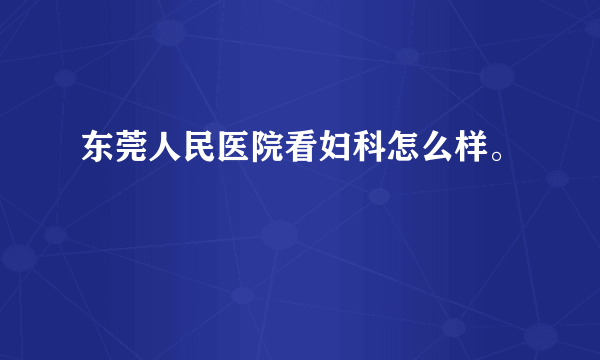 东莞人民医院看妇科怎么样。